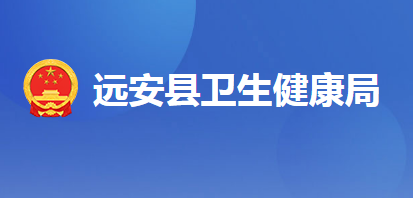 远安县卫生健康局